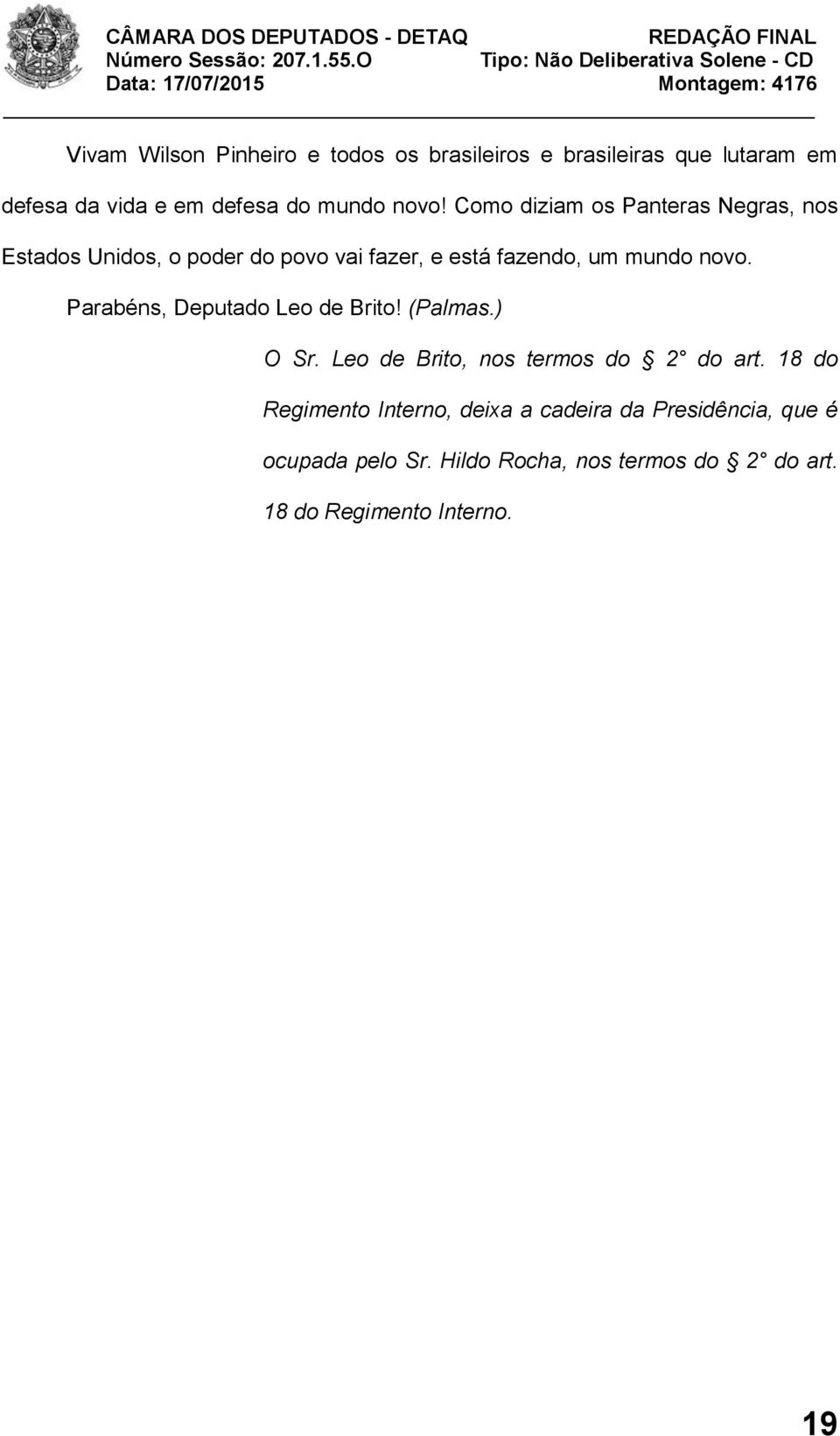 CÂMARA DOS DEPUTADOS - DETAQ
Número Sessão: 207.1.55.O
Data: 17/07/2015

REDAÇÃO FINAL
Tipo: Não Deliberativa Solene - CD
Montagem: 4176

Vivam Wilson Pinheiro e todos os brasileiros e brasileiras que lutaram em defesa da vida e em defesa do mundo novo! Como diziam os Panteras Negras, nos Estados Unidos, o poder do povo vai fazer, e está fazendo, um mundo novo.

Parabéns, Deputado Leo de Brito! (Palmas.)

O Sr. Leo de Brito, nos termos do § 2° do art. 18 do Regimento Interno, deixa a cadeira da Presidência, que é ocupada pelo Sr. Hildo Rocha, nos termos do § 2° do art. 18 do Regimento Interno.

19